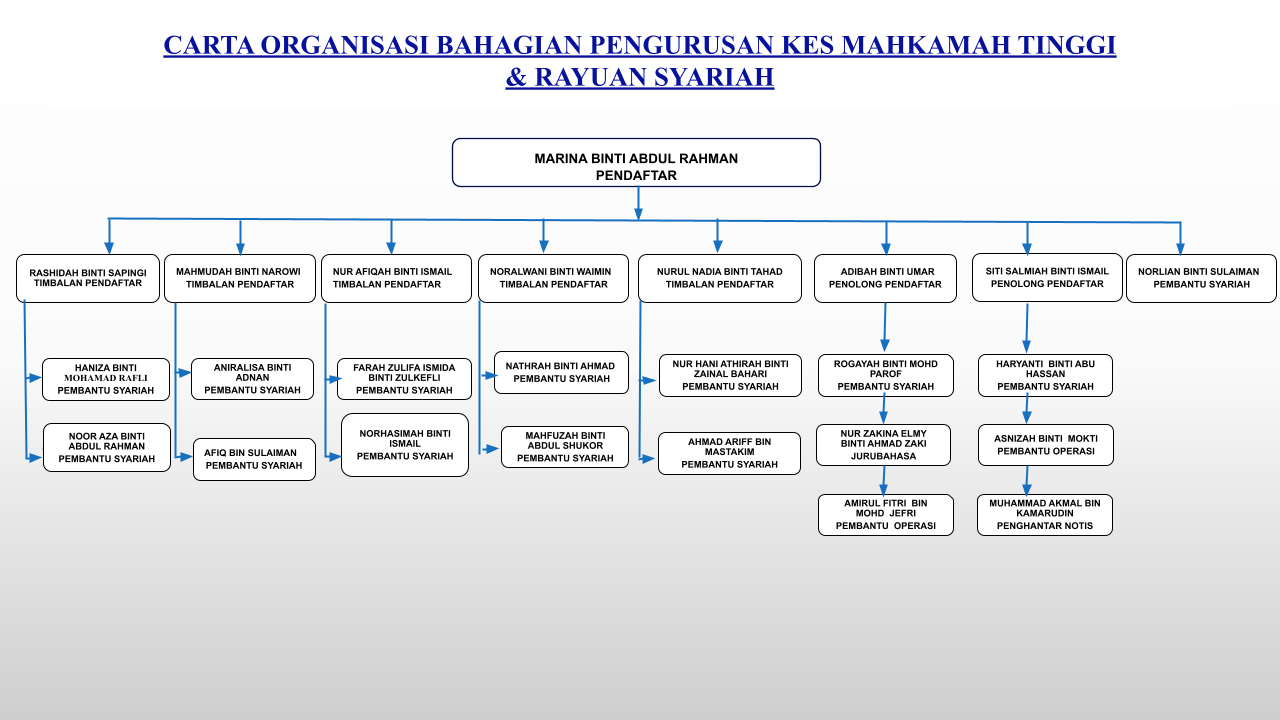 CARTA ORGANISASI BAHAGIAN PENGURUSAN KES MAHKAMAH TINGGI & RAYUAN SYARIAH

MARINA BINTI ABDUL RAHMAN
PENDAFTAR

RASHIDAH BINTI SAPINGI
TIMBALAN PENDAFTAR

HANIZA BINTI MOHAMAD RAFLI
PEMBANTU SYARIAH

NOOR AZA BINTI ABDUL RAHMAN
PEMBANTU SYARIAH

MAHMUDAH BINTI NAROWI
TIMBALAN PENDAFTAR

ANIRALISA BINTI ADNAN
PEMBANTU SYARIAH

AFIQ BIN SULAIMAN
PEMBANTU SYARIAH

NUR AFIQAH BINTI ISMAIL
TIMBALAN PENDAFTAR

FARAH ZULIFA ISMIDA BINTI ZULKEFLI
PEMBANTU SYARIAH

NORHASIMAH BINTI ISMAIL
PEMBANTU SYARIAH

NORALWANI BINTI WAIMIN
TIMBALAN PENDAFTAR

NATHRAH BINTI AHMAD
PEMBANTU SYARIAH

MAHFUZAH BINTI ABDUL SHUKOR
PEMBANTU SYARIAH

NURUL NADIA BINTI TAHAD
TIMBALAN PENDAFTAR

NUR HANI ATHIRAH BINTI ZAINAL BAHARI
PEMBANTU SYARIAH

AHMAD ARIFF BIN MASTAKIM
PEMBANTU SYARIAH

ADIBAH BINTI UMAR
PENOLONG PENDAFTAR

ROGAYAH BINTI MOHD PAROF
PEMBANTU SYARIAH

NUR ZAKINA ELMY BINTI AHMAD ZAKI
JURUBAHASA

AMIRUL FITRI BIN MOHD JEFRI
PEMBANTU OPERASI

SITI SALMIAH BINTI ISMAIL
PENOLONG PENDAFTAR

HARYANTI BINTI ABU HASSAN
PEMBANTU SYARIAH

ASNIZAH BINTI MOKTI
PEMBANTU OPERASI

MUHAMMAD AKMAL BIN KAMARUDIN
PENGHANTAR NOTIS

NORLIAN BINTI SULAIMAN
PEMBANTU SYARIAH